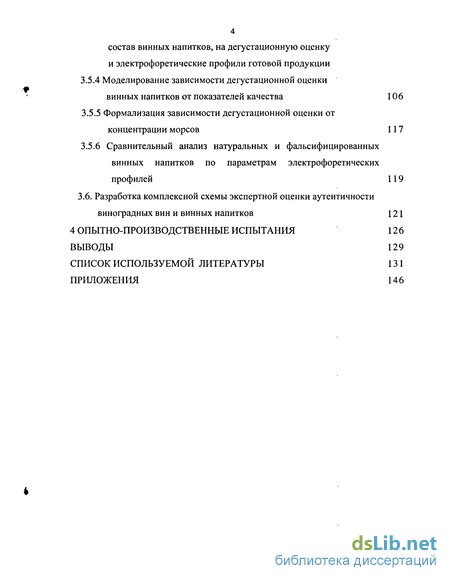 4

состав винных напитков, на дегустационную оценку и электрофоретические профили готовой продукции

3.5.4 Моделирование зависимости дегустационной оценки винных напитков от показателей качества 106

3.5.5 Формализация зависимости дегустационной оценки от концентрации морсов 117

3.5.6 Сравнительный анализ натуральных и фальсифицированных винных напитков по параметрам электрофоретических профилей 119

3.6. Разработка комплексной схемы экспертной оценки аутентичности виноградных вин и винных напитков 121

4 ОПЫТНО-ПРОИЗВОДСТВЕННЫЕ ИСПЫТАНИЯ 126

ВЫВОДЫ 129

СПИСОК ИСПОЛЬЗУЕМОЙ ЛИТЕРАТУРЫ 131

ПРИЛОЖЕНИЯ 146

dsLib.net
библиотека диссертаций